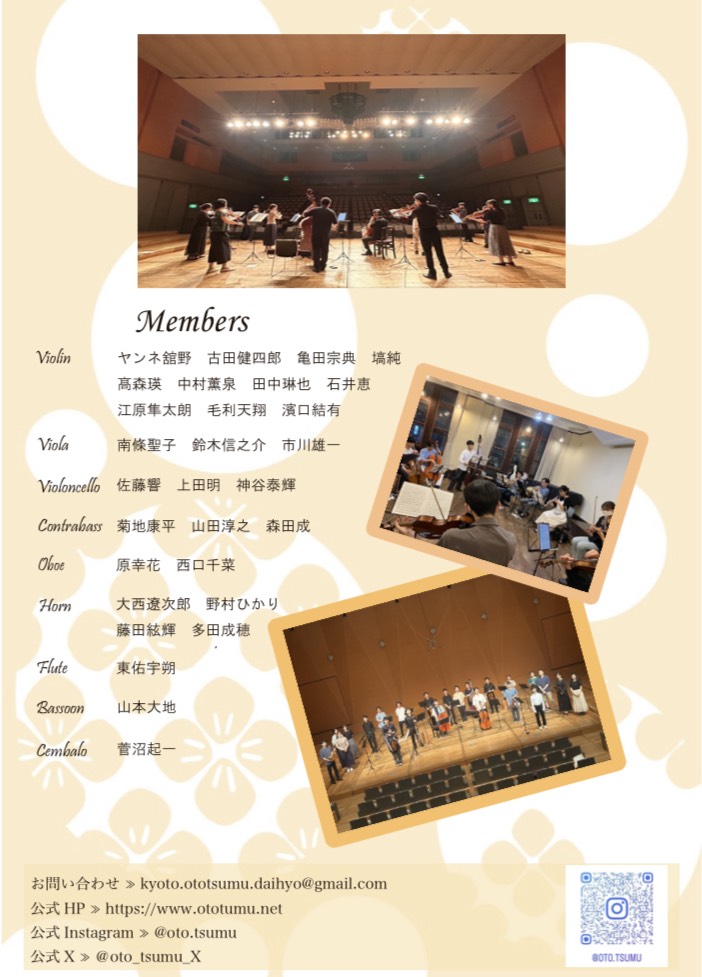 Members

Violin ヤンネ舘野 古田健四郎 亀田宗典 塙純
髙森瑛 中村薫泉 田中琳也 石井恵
江原隼太朗 毛利天翔 濱口結有

Viola 南條聖子 鈴木信之介 市川雄一

Violoncello 佐藤響 上田明 神谷泰輝

Contrabass 菊地康平 山田淳之 森田成

Oboe 原幸花 西口千菜

Horn 大西遼次郎 野村ひかり
藤田紘輝 多田成穂

Flute 東佑宇朔

Bassoon 山本大地

Cembalo 菅沼起一

お問い合わせ ≫ kyoto.ototsumu.daihyo@gmail.com
公式 HP ≫ https://www.ototumu.net
公式 Instagram ≫ @oto.tsumu
公式 X ≫ @oto_tsumu_X

@OTO.TSUMU